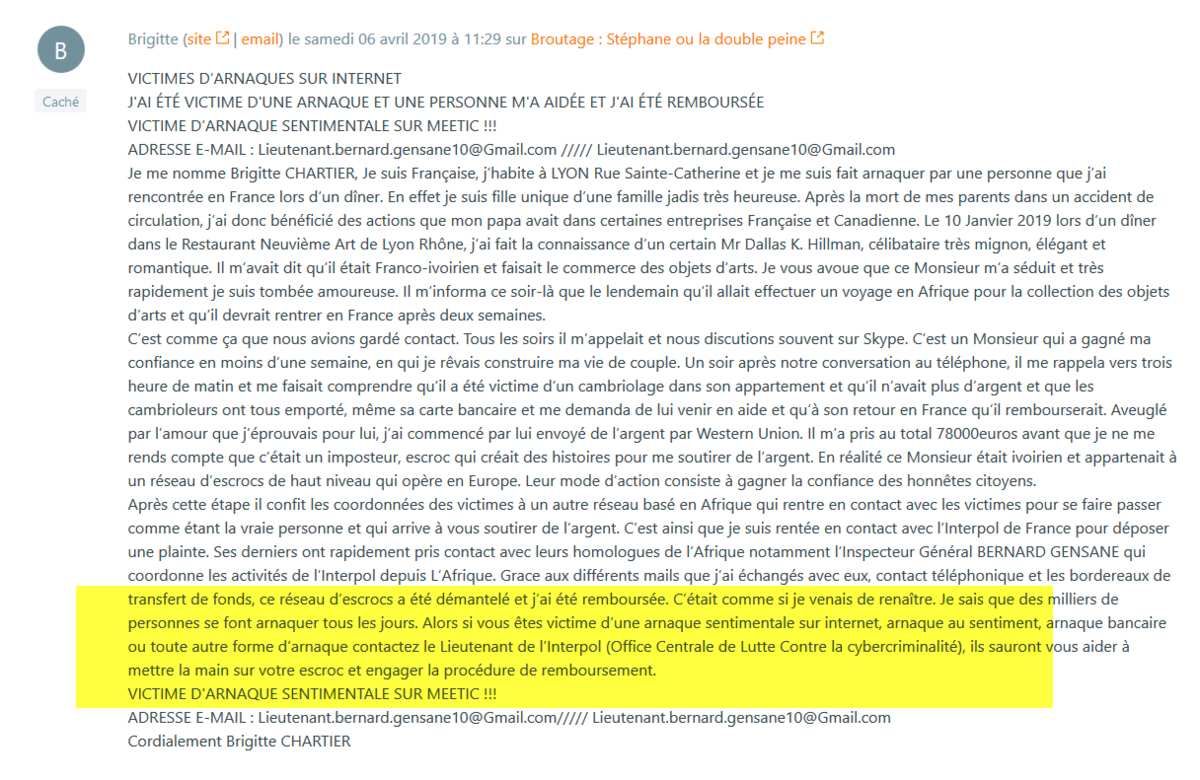 B

Caché

Brigitte (site | email) le samedi 06 avril 2019 à 11:29 sur Broutage : Stéphane ou la double peine

VICTIMES D'ARNAQUES SUR INTERNET
J'AI ÉTÉ VICTIME D'UNE ARNAQUE ET UNE PERSONNE M'A AIDÉE ET J'AI ÉTÉ REMBOURSÉE
VICTIME D'ARNAQUE SENTIMENTALE SUR MEETIC !!!
ADRESSE E-MAIL : Lieutenant.bernard.gensane10@Gmail.com ///// Lieutenant.bernard.gensane10@Gmail.com
Je me nomme Brigitte CHARTIER, Je suis Française, j'habite à LYON Rue Sainte-Catherine et je me suis fait arnaquer par une personne que j'ai rencontrée en France lors d'un dîner. En effet je suis fille unique d'une famille jadis très heureuse. Après la mort de mes parents dans un accident de circulation, j'ai donc bénéficié des actions que mon papa avait dans certaines entreprises Française et Canadienne. Le 10 Janvier 2019 lors d'un dîner dans le Restaurant Neuvième Art de Lyon Rhône, j'ai fait la connaissance d'un certain Mr Dallas K. Hillman, célibataire très mignon, élégant et romantique. Il m'avait dit qu'il était Franco-ivoirien et faisait le commerce des objets d'arts. Je vous avoue que ce Monsieur m'a séduit et très rapidement je suis tombée amoureuse. Il m'informa ce soir-là que le lendemain qu'il allait effectuer un voyage en Afrique pour la collection des objets d'arts et qu'il devrait rentrer en France après deux semaines.
C'est comme ça que nous avions gardé contact. Tous les soirs il m'appelait et nous discutions souvent sur Skype. C'est un Monsieur qui a gagné ma confiance en moins d'une semaine, en qui je rêvais construire ma vie de couple. Un soir après notre conversation au téléphone, il me rappela vers trois heure de matin et me faisait comprendre qu'il a été victime d'un cambriolage dans son appartement et qu'il n'avait plus d'argent et que les cambrioleurs ont tous emporté, même sa carte bancaire et me demanda de lui venir en aide et qu'à son retour en France qu'il rembourserait. Aveuglé par l'amour que j'éprouvais pour lui, j'ai commencé par lui envoyé de l'argent par Western Union. Il m'a pris au total 78000euros avant que je ne me rends compte que c'était un imposteur, escroc qui créait des histoires pour me soutirer de l'argent. En réalité ce Monsieur était ivoirien et appartenait à un réseau d'escrocs de haut niveau qui opère en Europe. Leur mode d'action consiste à gagner la confiance des honnêtes citoyens.
Après cette étape il confit les coordonnées des victimes à un autre réseau basé en Afrique qui rentre en contact avec les victimes pour se faire passer comme étant la vraie personne et qui arrive à vous soutirer de l'argent. C'est ainsi que je suis rentée en contact avec l'Interpol de France pour déposer une plainte. Ses derniers ont rapidement pris contact avec leurs homologues de l'Afrique notamment l'Inspecteur Général BERNARD GENSANE qui coordonne les activités de l'Interpol depuis L'Afrique. Grace aux différents mails que j'ai échangés avec eux, contact téléphonique et les bordereaux de transfert de fonds, ce réseau d'escrocs a été démantelé et j'ai été remboursée. C'était comme si je venais de renaître. Je sais que des milliers de personnes se font arnaquer tous les jours. Alors si vous êtes victime d'une arnaque sentimentale sur internet, arnaque au sentiment, arnaque bancaire ou toute autre forme d'arnaque contactez le Lieutenant de l'Interpol (Office Centrale de Lutte Contre la cybercriminalité), ils sauront vous aider à mettre la main sur votre escroc et engager la procédure de remboursement.
VICTIME D'ARNAQUE SENTIMENTALE SUR MEETIC !!!
ADRESSE E-MAIL : Lieutenant.bernard.gensane10@Gmail.com///// Lieutenant.bernard.gensane10@Gmail.com
Cordialement Brigitte CHARTIER